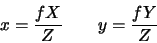 $x = \frac{fX}{Z}$ $y = \frac{fY}{Z}$